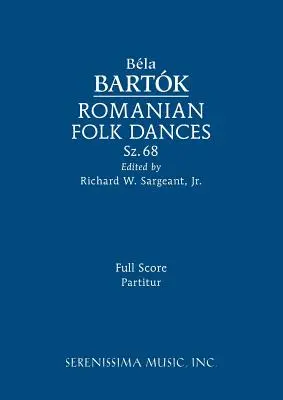 Béla
BARTÓK
ROMANIAN
FOLK DANCES
Sz.68
Edited by
Richard W. Sargeant, Jr.

Full Score
Partitur

SERENISSIMA MUSIC, INC.